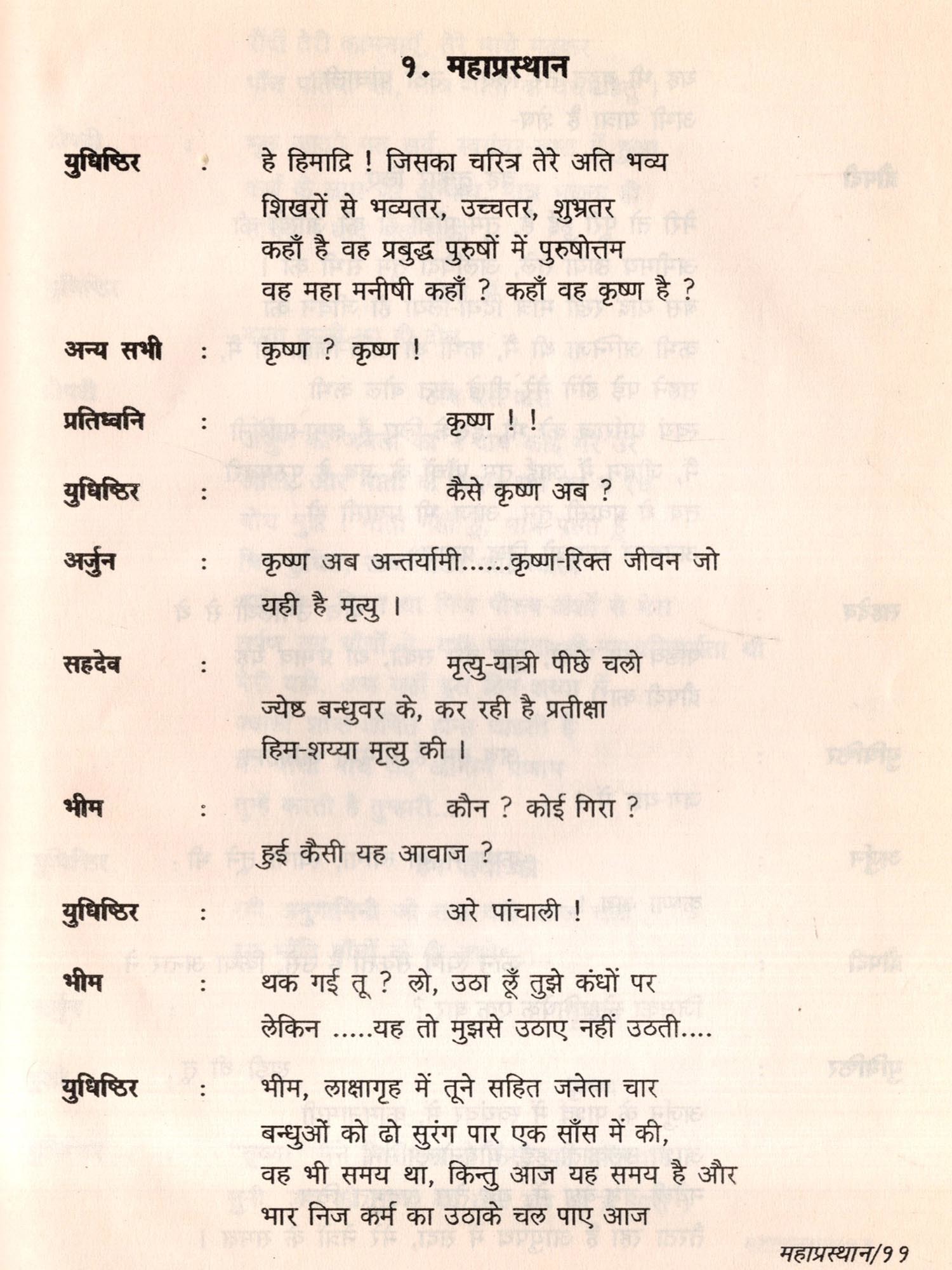 १. महाप्रस्थान

युधिष्ठिर : हे हिमाद्रि ! जिसका चरित्र तेरे अति भव्य
शिखरों से भव्यतर, उच्चतर, शुभ्रतर
कहाँ है वह प्रबुद्ध पुरुषों में पुरुषोत्तम
वह महा मनीषी कहाँ ? कहाँ वह कृष्ण है ?

अन्य सभी : कृष्ण ? कृष्ण !

प्रतिध्वनि : कृष्ण ! !

युधिष्ठिर : कैसे कृष्ण अब ?

अर्जुन : कृष्ण अब अन्तर्यामी......कृष्ण-रिक्त जीवन जो
यही है मृत्यु ।

सहदेव : मृत्यु-यात्री पीछे चलो
ज्येष्ठ बन्धुवर के, कर रही है प्रतीक्षा
हिम-शय्या मृत्यु की ।

भीम : कौन ? कोई गिरा ?
हुई कैसी यह आवाज ?

युधिष्ठिर : अरे पांचाली !

भीम : थक गई तू ? लो, उठा लूँ तुझे कंधों पर
लेकिन .....यह तो मुझसे उठाए नहीं उठती....

युधिष्ठिर : भीम, लाक्षागृह में तूने सहित जनेता चार
बन्धुओं को ढो सुरंग पार एक साँस में की,
वह भी समय था, किन्तु आज यह समय है और
भार निज कर्म का उठाके चल पाए आज

महाप्रस्थान/११